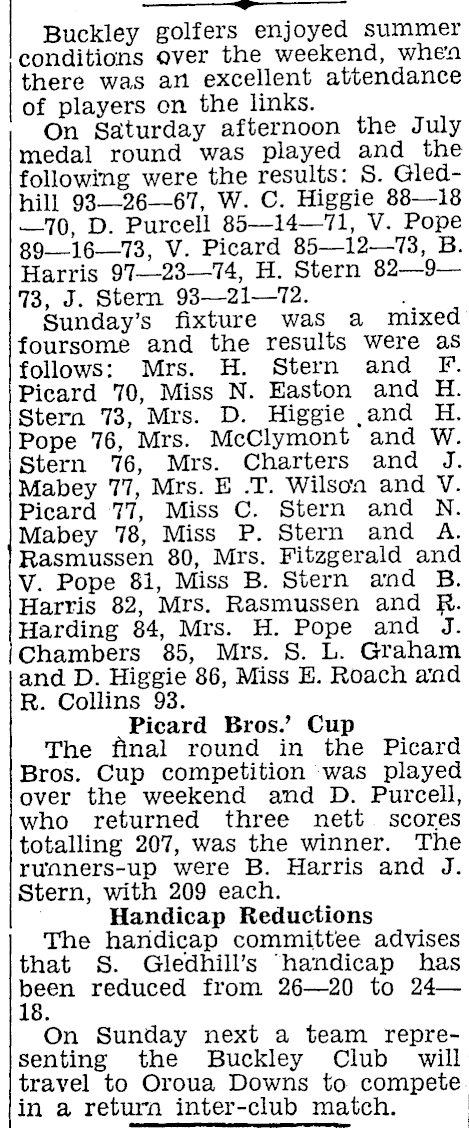 Buckley golfers enjoyed summer conditions over the weekend, when there was an excellent attendance of players on the links.

On Saturday afternoon the July medal round was played and the following were the results: S. Gledhill 93—26—67, W. C. Higgie 88—18—70, D. Purcell 85—14—71, V. Pope 89—16—73, V. Picard 85—12—73, B. Harris 97—23—74, H. Stern 82—9—73, J. Stern 93—21—72.

Sunday's fixture was a mixed foursome and the results were as follows: Mrs. H. Stern and F. Picard 70, Miss N. Easton and H. Stern 73, Mrs. D. Higgie and H. Pope 76, Mrs. McClymont and W. Stern 76, Mrs. Charters and J. Mabey 77, Mrs. E .T. Wilson and V. Picard 77, Miss C. Stern and N. Mabey 78, Miss P. Stern and A. Rasmussen 80, Mrs. Fitzgerald and V. Pope 81, Miss B. Stern and B. Harris 82, Mrs. Rasmussen and R. Harding 84, Mrs. H. Pope and J. Chambers 85, Mrs. S. L. Graham and D. Higgie 86, Miss E. Roach and R. Collins 93.

Picard Bros.' Cup

The final round in the Picard Bros. Cup competition was played over the weekend and D. Purcell, who returned three nett scores totalling 207, was the winner. The runners-up were B. Harris and J. Stern, with 209 each.

Handicap Reductions

The handicap committee advises that S. Gledhill's handicap has been reduced from 26—20 to 24—18.

On Sunday next a team representing the Buckley Club will travel to Oroua Downs to compete in a return inter-club match.